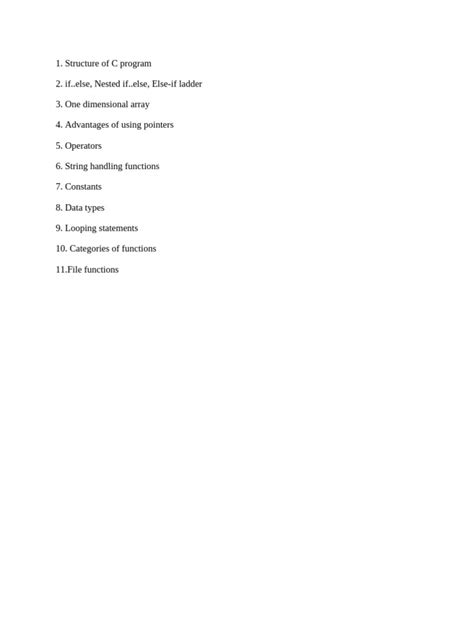 1. Structure of C program

2. if..else, Nested if..else, Else-if ladder

3. One dimensional array

4. Advantages of using pointers

5. Operators

6. String handling functions

7. Constants

8. Data types

9. Looping statements

10. Categories of functions

11.File functions